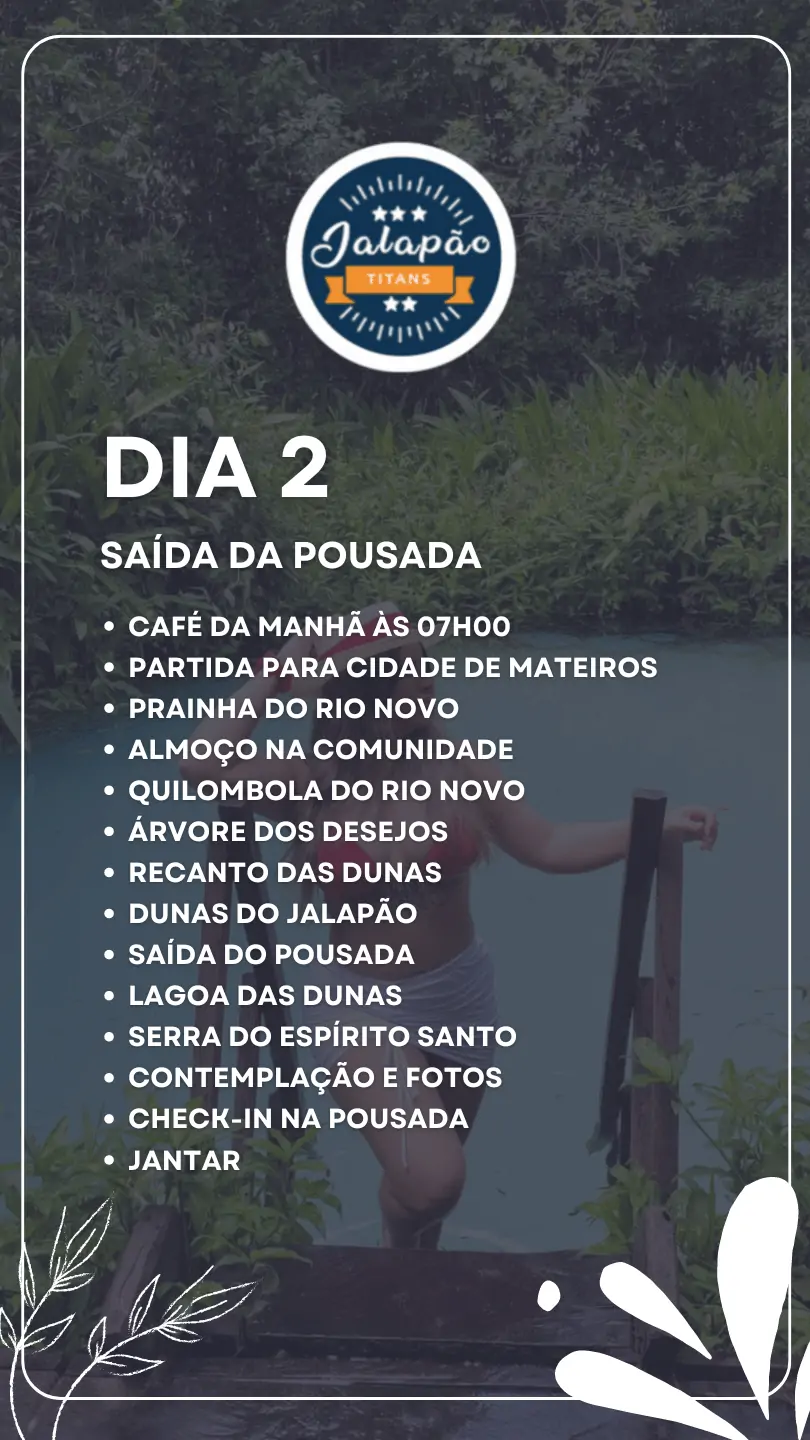 Jalapão
TITANS

DIA 2

SAÍDA DA POUSADA

• CAFÉ DA MANHÃ ÀS 07H00
• PARTIDA PARA CIDADE DE MATEIROS
• PRAINHA DO RIO NOVO
• ALMOÇO NA COMUNIDADE
• QUILOMBOLA DO RIO NOVO
• ÁRVORE DOS DESEJOS
• RECANTO DAS DUNAS
• DUNAS DO JALAPÃO
• SAÍDA DO POUSADA
• LAGOA DAS DUNAS
• SERRA DO ESPÍRITO SANTO
• CONTEMPLAÇÃO E FOTOS
• CHECK-IN NA POUSADA
• JANTAR